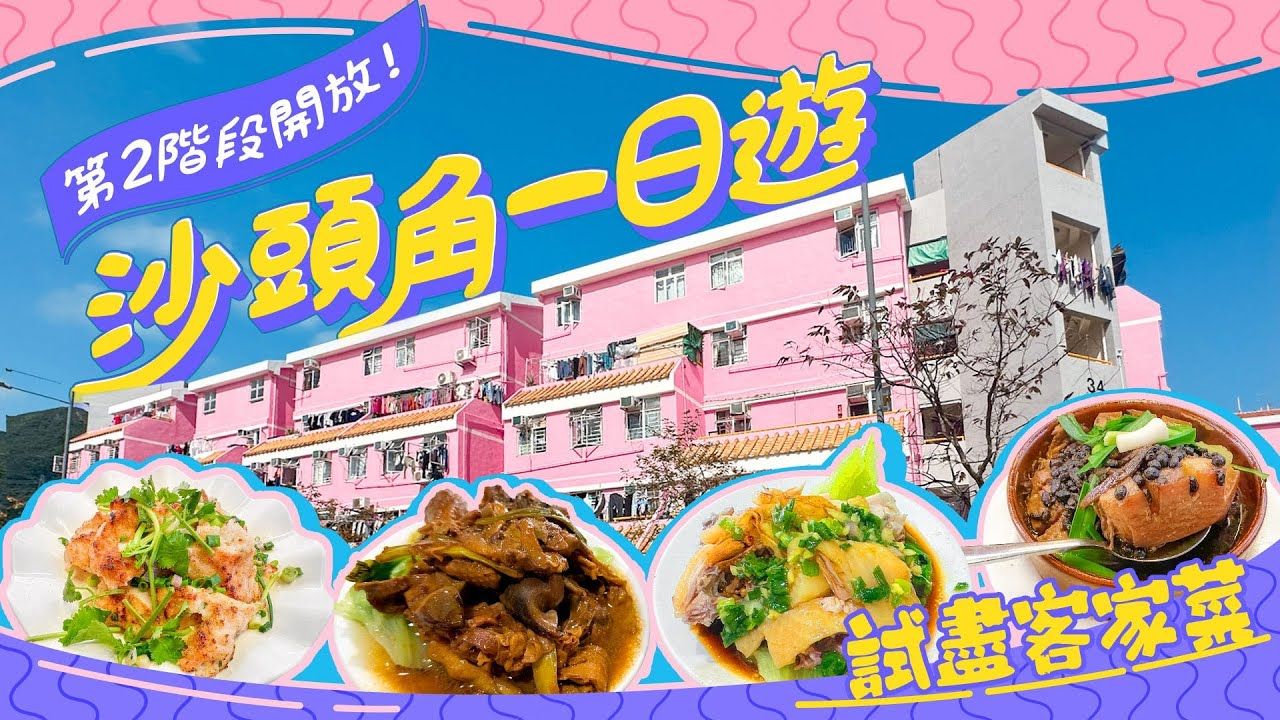 第2階段開放！
沙頭角一日遊
34
試盡客家菜